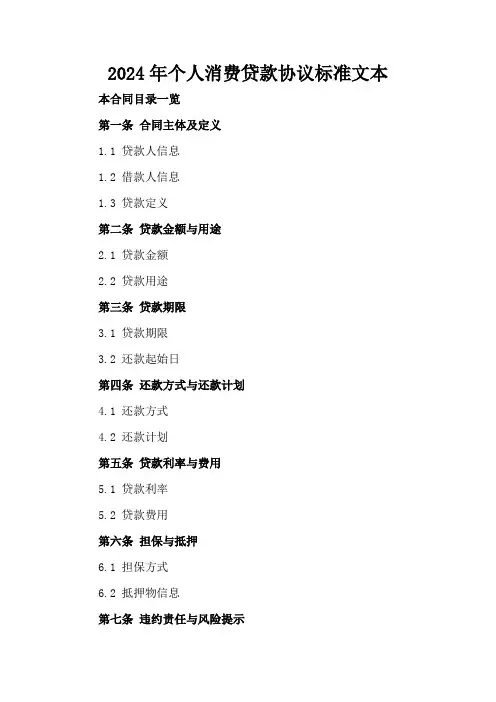 2024年个人消费贷款协议标准文本

本合同目录一览

第一条 合同主体及定义

1.1 贷款人信息

1.2 借款人信息

1.3 贷款定义

第二条 贷款金额与用途

2.1 贷款金额

2.2 贷款用途

第三条 贷款期限

3.1 贷款期限

3.2 还款起始日

第四条 还款方式与还款计划

4.1 还款方式

4.2 还款计划

第五条 贷款利率与费用

5.1 贷款利率

5.2 贷款费用

第六条 担保与抵押

6.1 担保方式

6.2 抵押物信息

第七条 违约责任与风险提示